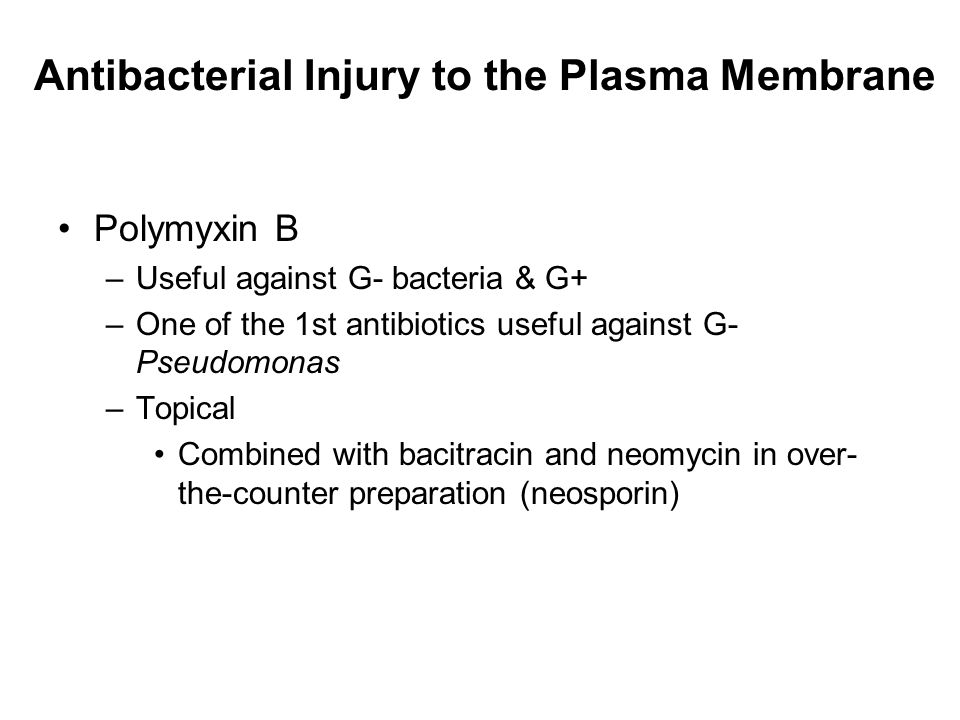 Antibacterial Injury to the Plasma Membrane

• Polymyxin B
– Useful against G- bacteria & G+
– One of the 1st antibiotics useful against G- Pseudomonas
– Topical
• Combined with bacitracin and neomycin in over-the-counter preparation (neosporin)